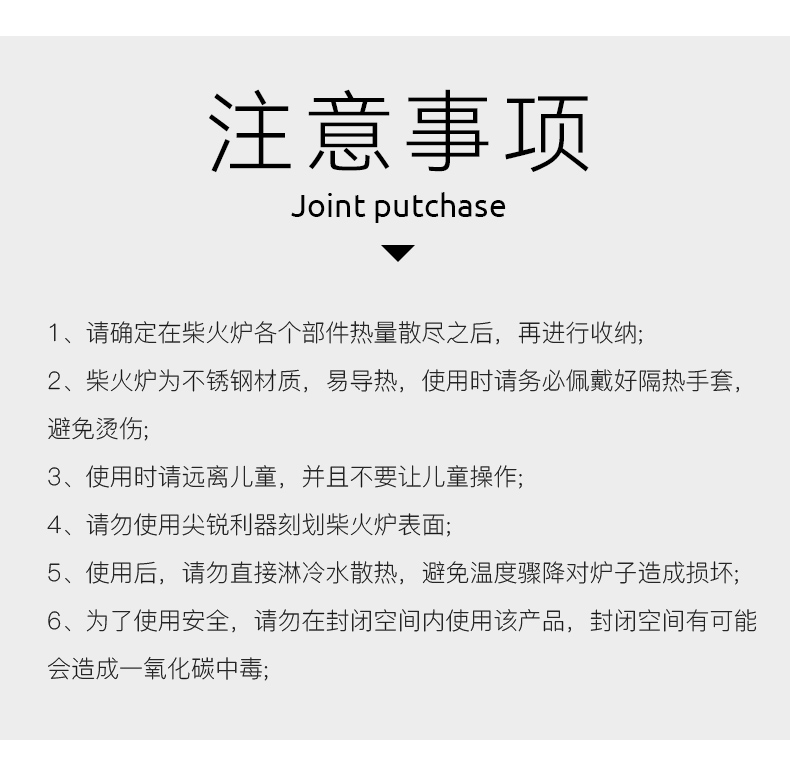 注意事项

Joint putchase

1、请确定在柴火炉各个部件热量散尽之后，再进行收纳;

2、柴火炉为不锈钢材质，易导热，使用时请务必佩戴好隔热手套，避免烫伤;

3、使用时请远离儿童，并且不要让儿童操作;

4、请勿使用尖锐利器刻划柴火炉表面;

5、使用后，请勿直接淋冷水散热，避免温度骤降对炉子造成损坏;

6、为了使用安全，请勿在封闭空间内使用该产品，封闭空间有可能会造成一氧化碳中毒;